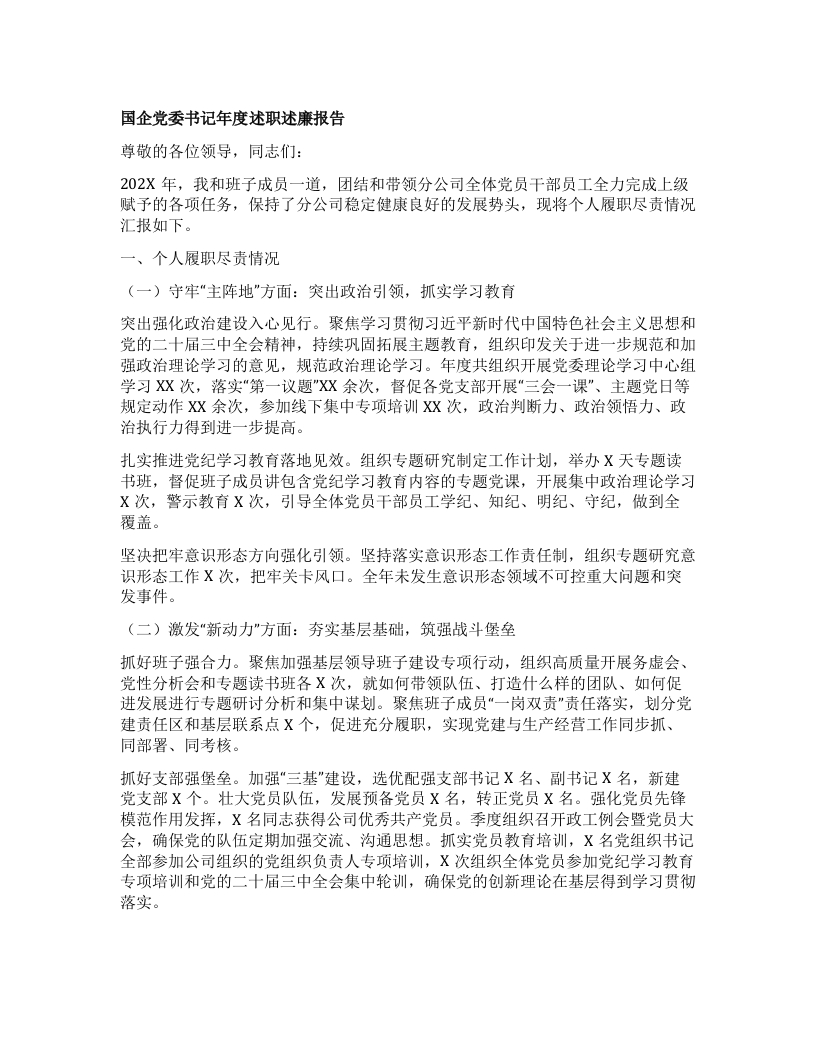 国企党委书记年度述职述廉报告

尊敬的各位领导，同志们：

202X 年，我和班子成员一道，团结和带领分公司全体党员干部员工全力完成上级赋予的各项任务，保持了分公司稳定健康良好的发展势头，现将个人履职尽责情况汇报如下。

一、个人履职尽责情况

（一）守牢“主阵地”方面：突出政治引领，抓实学习教育

突出强化政治建设入心见行。聚焦学习贯彻习近平新时代中国特色社会主义思想和党的二十届三中全会精神，持续巩固拓展主题教育，组织印发关于进一步规范和加强政治理论学习的意见，规范政治理论学习。年度共组织开展党委理论学习中心组学习 XX 次，落实“第一议题”XX 余次，督促各党支部开展“三会一课”、主题党日等规定动作 XX 余次，参加线下集中专项培训 XX 次，政治判断力、政治领悟力、政治执行力得到进一步提高。

扎实推进党纪学习教育落地见效。组织专题研究制定工作计划，举办 X 天专题读书班，督促班子成员讲包含党纪学习教育内容的专题党课，开展集中政治理论学习 X 次，警示教育 X 次，引导全体党员干部员工学纪、知纪、明纪、守纪，做到全覆盖。

坚决把牢意识形态方向强化引领。坚持落实意识形态工作责任制，组织专题研究意识形态工作 X 次，把牢关卡风口。全年未发生意识形态领域不可控重大问题和突发事件。

（二）激发“新动力”方面：夯实基层基础，筑强战斗堡垒

抓好班子强合力。聚焦加强基层领导班子建设专项行动，组织高质量开展务虚会、党性分析会和专题读书班各 X 次，就如何带领队伍、打造什么样的团队、如何促进发展进行专题研讨分析和集中谋划。聚焦班子成员“一岗双责”责任落实，划分党建责任区和基层联系点 X 个，促进充分履职，实现党建与生产经营工作同步抓、同部署、同考核。

抓好支部强堡垒。加强“三基”建设，选优配强支部书记 X 名、副书记 X 名，新建党支部 X 个。壮大党员队伍，发展预备党员 X 名，转正党员 X 名。强化党员先锋模范作用发挥，X 名同志获得公司优秀共产党员。季度组织召开政工例会暨党员大会，确保党的队伍定期加强交流、沟通思想。抓实党员教育培训，X 名党组织书记全部参加公司组织的党组织负责人专项培训，X 次组织全体党员参加党纪学习教育专项培训和党的二十届三中全会集中轮训，确保党的创新理论在基层得到学习贯彻落实。